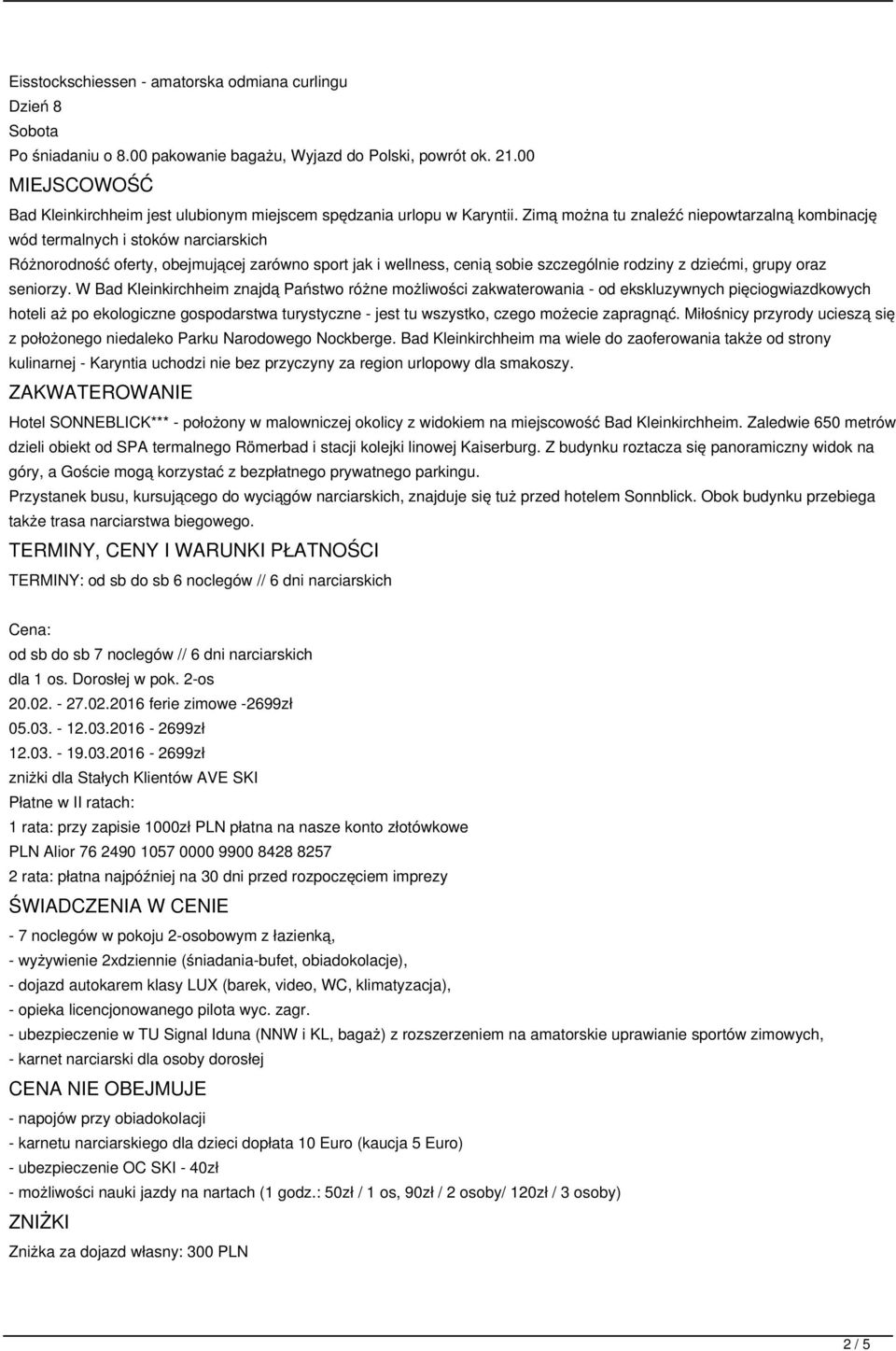 Eisstockschiessen - amatorska odmiana curlingu
Dzień 8
Sobota
Po śniadaniu o 8.00 pakowanie bagażu, Wyjazd do Polski, powrót ok. 21.00

MIEJSCOWOŚĆ

Bad Kleinkirchheim jest ulubionym miejscem spędzania urlopu w Karyntii. Zimą można tu znaleźć niepowtarzalną kombinację wód termalnych i stoków narciarskich

Różnorodność oferty, obejmującej zarówno sport jak i wellness, cenią sobie szczególnie rodziny z dziećmi, grupy oraz seniorzy. W Bad Kleinkirchheim znajdą Państwo różne możliwości zakwaterowania - od ekskluzywnych pięciogwiazdkowych hoteli aż po ekologiczne gospodarstwa turystyczne - jest tu wszystko, czego możecie zapragnąć. Miłośnicy przyrody ucieszą się z położonego niedaleko Parku Narodowego Nockberge. Bad Kleinkirchheim ma wiele do zaoferowania także od strony kulinarnej - Karyntia uchodzi nie bez przyczyny za region urlopowy dla smakoszy.

ZAKWATEROWANIE

Hotel SONNEBLICK*** - położony w malowniczej okolicy z widokiem na miejscowość Bad Kleinkirchheim. Zaledwie 650 metrów dzieli obiekt od SPA termalnego Römerbad i stacji kolejki linowej Kaiserburg. Z budynku roztacza się panoramiczny widok na góry, a Goście mogą korzystać z bezpłatnego prywatnego parkingu.

Przystanek busu, kursującego do wyciągów narciarskich, znajduje się tuż przed hotelem Sonnblick. Obok budynku przebiega także trasa narciarstwa biegowego.

TERMINY, CENY I WARUNKI PŁATNOŚCI

TERMINY: od sb do sb 6 noclegów // 6 dni narciarskich

Cena:
od sb do sb 7 noclegów // 6 dni narciarskich
dla 1 os. Dorosłej w pok. 2-os
20.02. - 27.02.2016 ferie zimowe -2699zł
05.03. - 12.03.2016 - 2699zł
12.03. - 19.03.2016 - 2699zł
zniżki dla Stałych Klientów AVE SKI
Płatne w II ratach:
1 rata: przy zapisie 1000zł PLN płatna na nasze konto złotówkowe
PLN Alior 76 2490 1057 0000 9900 8428 8257
2 rata: płatna najpóźniej na 30 dni przed rozpoczęciem imprezy

ŚWIADCZENIA W CENIE

- 7 noclegów w pokoju 2-osobowym z łazienką,
- wyżywienie 2xdziennie (śniadania-bufet, obiadokolacje),
- dojazd autokarem klasy LUX (barek, video, WC, klimatyzacja),
- opieka licencjonowanego pilota wyc. zagr.
- ubezpieczenie w TU Signal Iduna (NNW i KL, bagaż) z rozszerzeniem na amatorskie uprawianie sportów zimowych,
- karnet narciarski dla osoby dorosłej

CENA NIE OBEJMUJE

- napojów przy obiadokolacji
- karnetu narciarskiego dla dzieci dopłata 10 Euro (kaucja 5 Euro)
- ubezpieczenie OC SKI - 40zł
- możliwości nauki jazdy na nartach (1 godz.: 50zł / 1 os, 90zł / 2 osoby/ 120zł / 3 osoby)

ZNIŻKI

Zniżka za dojazd własny: 300 PLN

2 / 5